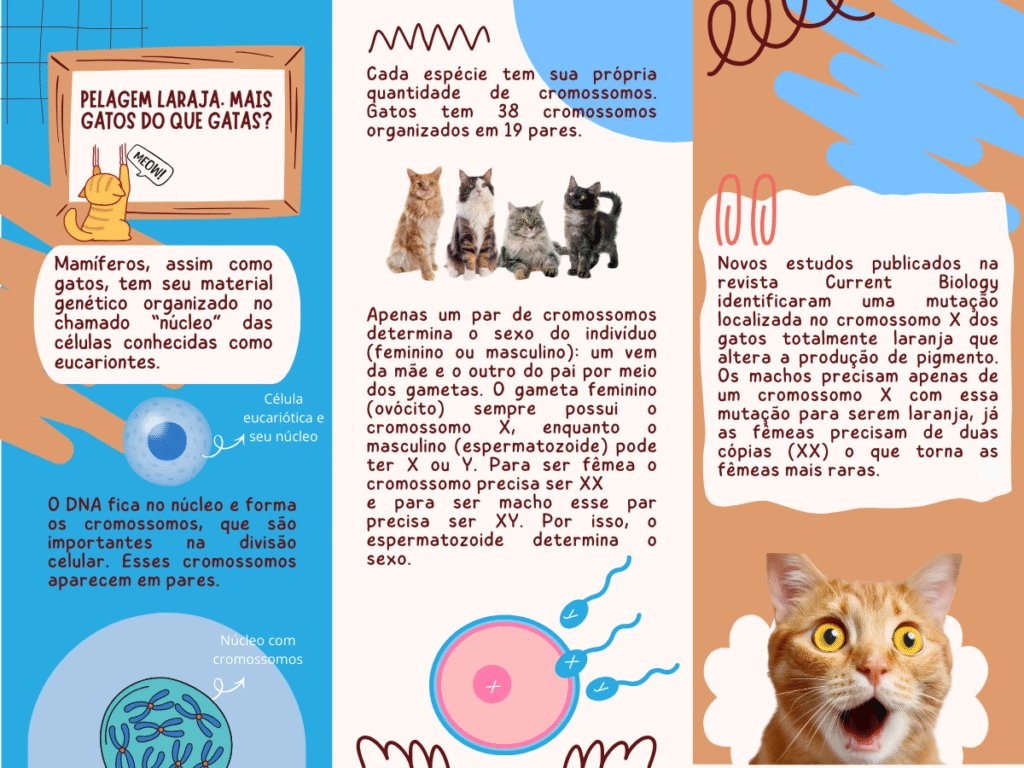 PELAGEM LARAJA. MAIS GATOS DO QUE GATAS?

MEOW!

Mamíferos, assim como gatos, tem seu material genético organizado no chamado "núcleo" das células conhecidas como eucariontes.

Célula eucariótica e seu núcleo

O DNA fica no núcleo e forma os cromossomos, que são importantes na divisão celular. Esses cromossomos aparecem em pares.

Núcleo com cromossomos

Cada espécie tem sua própria quantidade de cromossomos. Gatos tem 38 cromossomos organizados em 19 pares.

Apenas um par de cromossomos determina o sexo do indivíduo (feminino ou masculino): um vem da mãe e o outro do pai por meio dos gametas. O gameta feminino (ovócito) sempre possui o cromossomo X, enquanto o masculino (espermatozoide) pode ter X ou Y. Para ser fêmea o cromossomo precisa ser XX e para ser macho esse par precisa ser XY. Por isso, o espermatozoide determina o sexo.

Y

X

Y

X

Novos estudos publicados na revista Current Biology identificaram uma mutação localizada no cromossomo X dos gatos totalmente laranja que altera a produção de pigmento. Os machos precisam apenas de um cromossomo X com essa mutação para serem laranja, já as fêmeas precisam de duas cópias (XX) o que torna as fêmeas mais raras.